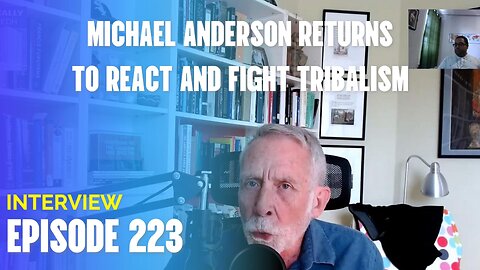 MICHAEL ANDERSON RETURNS TO REACT AND FIGHT TRIBALISM

INTERVIEW
EPISODE 223